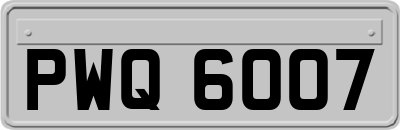 PWQ 6007